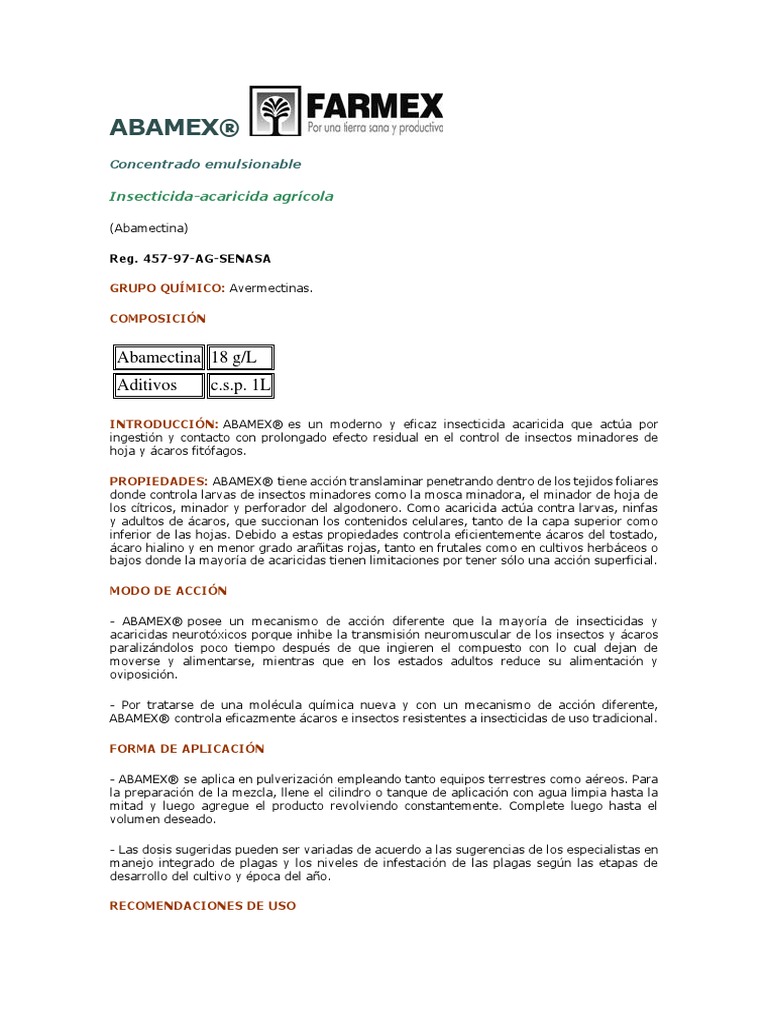 ABAMEX®

FARMEX
Por una tierra sana y productiva

Concentrado emulsionable

Insecticida-acaricida agrícola

(Abamectina)

Reg. 457-97-AG-SENASA

GRUPO QUÍMICO: Avermectinas.

COMPOSICIÓN

| Abamectina | 18 g/L |
|---|---|
| Aditivos | c.s.p. 1L |

INTRODUCCIÓN: ABAMEX® es un moderno y eficaz insecticida acaricida que actúa por ingestión y contacto con prolongado efecto residual en el control de insectos minadores de hoja y ácaros fitófagos.

PROPIEDADES: ABAMEX® tiene acción translaminar penetrando dentro de los tejidos foliares donde controla larvas de insectos minadores como la mosca minadora, el minador de hoja de los cítricos, minador y perforador del algodonero. Como acaricida actúa contra larvas, ninfas y adultos de ácaros, que succionan los contenidos celulares, tanto de la capa superior como inferior de las hojas. Debido a estas propiedades controla eficientemente ácaros del tostado, ácaro hialino y en menor grado arañitas rojas, tanto en frutales como en cultivos herbáceos o bajos donde la mayoría de acaricidas tienen limitaciones por tener sólo una acción superficial.

MODO DE ACCIÓN

- ABAMEX® posee un mecanismo de acción diferente que la mayoría de insecticidas y acaricidas neurotóxicos porque inhibe la transmisión neuromuscular de los insectos y ácaros paralizándolos poco tiempo después de que ingieren el compuesto con lo cual dejan de moverse y alimentarse, mientras que en los estados adultos reduce su alimentación y oviposición.

- Por tratarse de una molécula química nueva y con un mecanismo de acción diferente, ABAMEX® controla eficazmente ácaros e insectos resistentes a insecticidas de uso tradicional.

FORMA DE APLICACIÓN

- ABAMEX® se aplica en pulverización empleando tanto equipos terrestres como aéreos. Para la preparación de la mezcla, llene el cilindro o tanque de aplicación con agua limpia hasta la mitad y luego agregue el producto revolviendo constantemente. Complete luego hasta el volumen deseado.

- Las dosis sugeridas pueden ser variadas de acuerdo a las sugerencias de los especialistas en manejo integrado de plagas y los niveles de infestación de las plagas según las etapas de desarrollo del cultivo y época del año.

RECOMENDACIONES DE USO